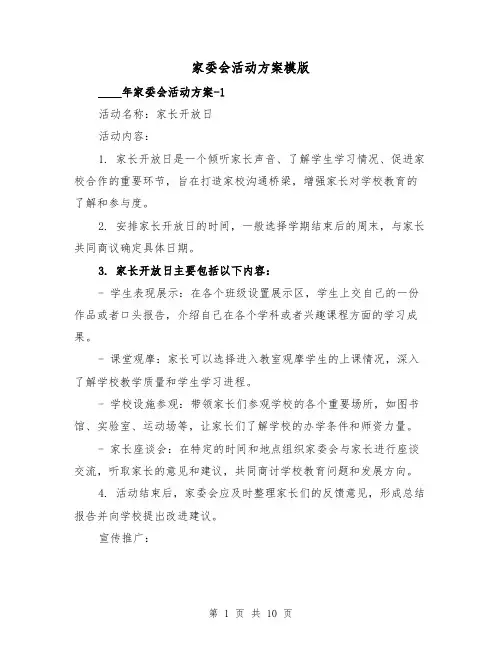 家委会活动方案模版

____年家委会活动方案-1

活动名称：家长开放日

活动内容：

1. 家长开放日是一个倾听家长声音、了解学生学习情况、促进家校合作的重要环节，旨在打造家校沟通桥梁，增强家长对学校教育的了解和参与度。

2. 安排家长开放日的时间，一般选择学期结束后的周末，与家长共同商议确定具体日期。

3. 家长开放日主要包括以下内容：

- 学生表现展示：在各个班级设置展示区，学生上交自己的一份作品或者口头报告，介绍自己在各个学科或者兴趣课程方面的学习成果。

- 课堂观摩：家长可以选择进入教室观摩学生的上课情况，深入了解学校教学质量和学生学习进程。

- 学校设施参观：带领家长们参观学校的各个重要场所，如图书馆、实验室、运动场等，让家长们了解学校的办学条件和师资力量。

- 家长座谈会：在特定的时间和地点组织家委会与家长进行座谈交流，听取家长的意见和建议，共同商讨学校教育问题和发展方向。

4. 活动结束后，家委会应及时整理家长们的反馈意见，形成总结报告并向学校提出改进建议。

宣传推广：

第 1 页 共 10 页